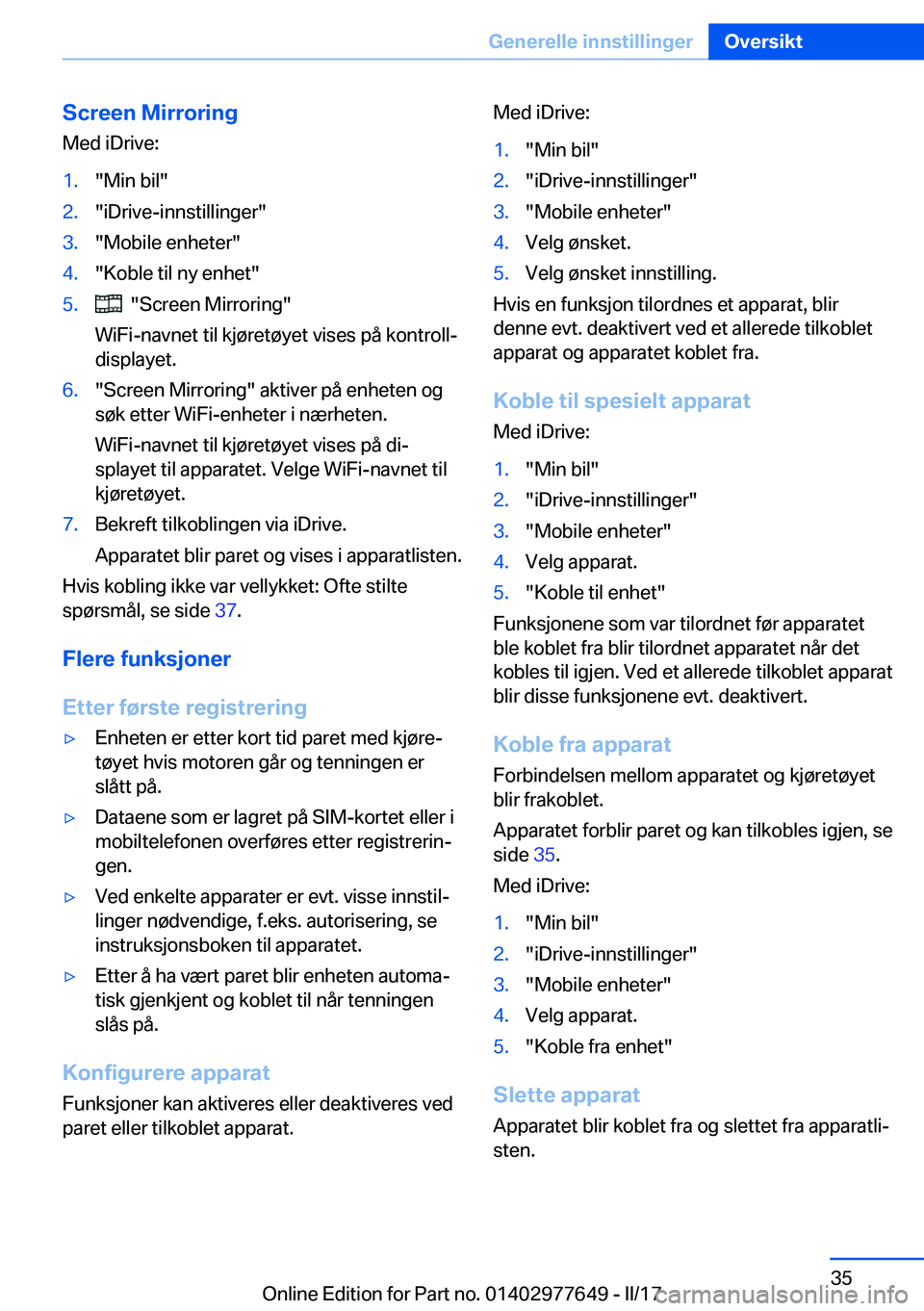 Generelle innstillinger Oversikt

Screen Mirroring
Med iDrive:

1. "Min bil"
2. "iDrive-innstillinger"
3. "Mobile enheter"
4. "Koble til ny enhet"
5. "Screen Mirroring"
WiFi-navnet til kjøretøyet vises på kontrolldisplayet.
6. "Screen Mirroring" aktiver på enheten og søk etter WiFi-enheter i nærheten.
WiFi-navnet til kjøretøyet vises på displayet til apparatet. Velge WiFi-navnet til kjøretøyet.
7. Bekreft tilkoblingen via iDrive.
Apparatet blir paret og vises i apparatlisten.

Hvis kobling ikke var vellykket: Ofte stilte spørsmål, se side 37.

Flere funksjoner

Etter første registrering

▷ Enheten er etter kort tid paret med kjøretøyet hvis motoren går og tenningen er slått på.
▷ Dataene som er lagret på SIM-kortet eller i mobiltelefonen overføres etter registreringen.
▷ Ved enkelte apparater er evt. visse innstillinger nødvendige, f.eks. autorisering, se instruksjonsboken til apparatet.
▷ Etter å ha vært paret blir enheten automatisk gjenkjent og koblet til når tenningen slås på.

Konfigurere apparat
Funksjoner kan aktiveres eller deaktiveres ved paret eller tilkoblet apparat.

Med iDrive:

1. "Min bil"
2. "iDrive-innstillinger"
3. "Mobile enheter"
4. Velg ønsket.
5. Velg ønsket innstilling.

Hvis en funksjon tilordnes et apparat, blir denne evt. deaktivert ved et allerede tilkoblet apparat og apparatet koblet fra.

Koble til spesielt apparat
Med iDrive:

1. "Min bil"
2. "iDrive-innstillinger"
3. "Mobile enheter"
4. Velg apparat.
5. "Koble til enhet"

Funksjonene som var tilordnet før apparatet ble koblet fra blir tilordnet apparatet når det kobles til igjen. Ved et allerede tilkoblet apparat blir disse funksjonene evt. deaktivert.

Koble fra apparat
Forbindelsen mellom apparatet og kjøretøyet blir frakoblet.

Apparatet forblir paret og kan tilkobles igjen, se side 35.

Med iDrive:

1. "Min bil"
2. "iDrive-innstillinger"
3. "Mobile enheter"
4. Velg apparat.
5. "Koble fra enhet"

Slette apparat
Apparatet blir koblet fra og slettet fra apparatlisten.

35

Online Edition for Part no. 01402977649 - II/17

carmanualsonline.info